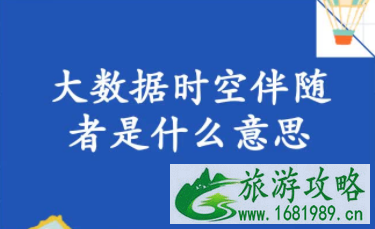 大数据时空伴随者是什么意思

旅游攻略
www.1681989.cn